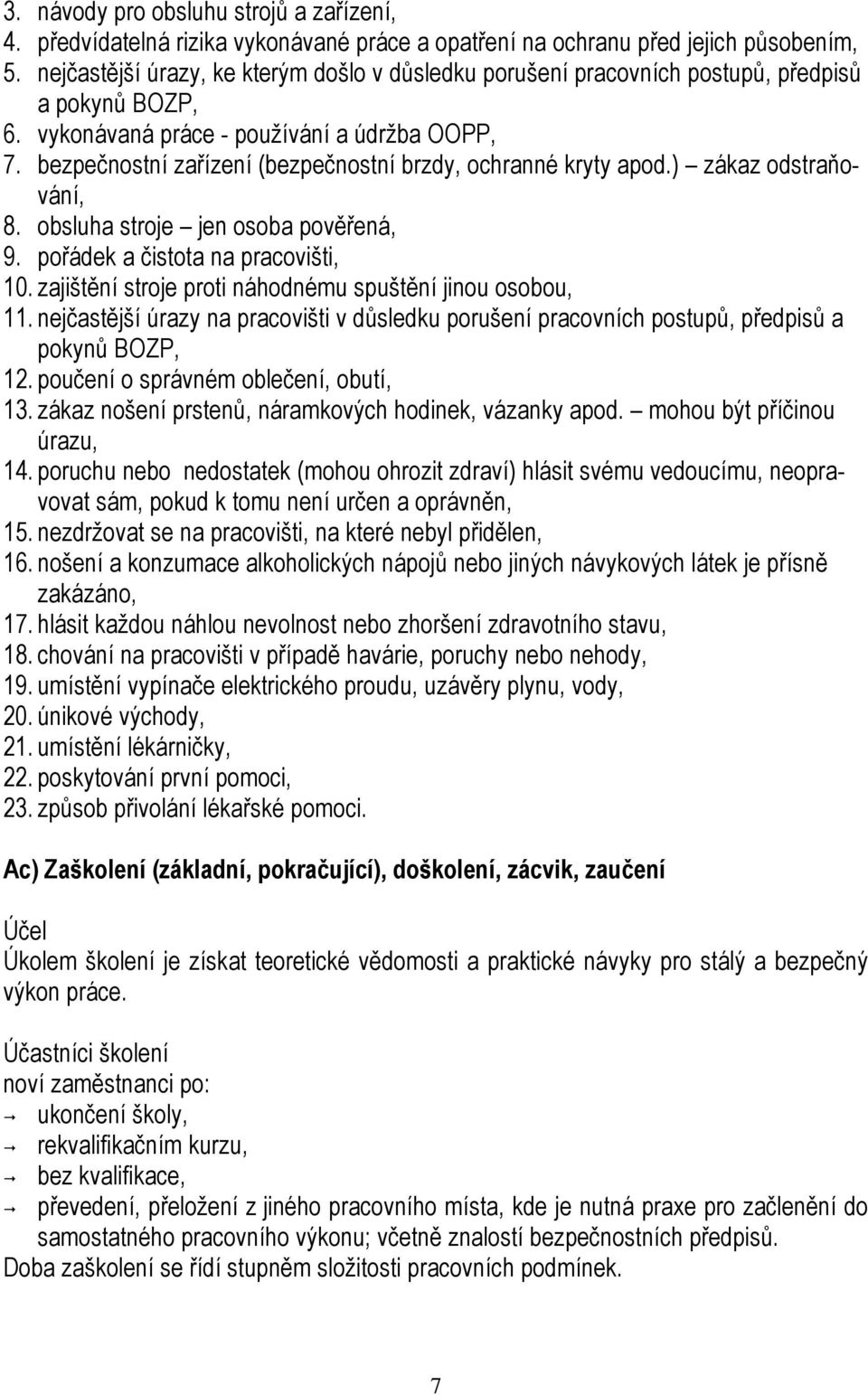 3. návody pro obsluhu strojů a zařízení,
4. předvídatelná rizika vykonávané práce a opatření na ochranu před jejich působením,
5. nejčastější úrazy, ke kterým došlo v důsledku porušení pracovních postupů, předpisů a pokynů BOZP,
6. vykonávaná práce - používání a údržba OOPP,
7. bezpečnostní zařízení (bezpečnostní brzdy, ochranné kryty apod.) – zákaz odstraňování,
8. obsluha stroje – jen osoba pověřená,
9. pořádek a čistota na pracovišti,
10. zajištění stroje proti náhodnému spuštění jinou osobou,
11. nejčastější úrazy na pracovišti v důsledku porušení pracovních postupů, předpisů a pokynů BOZP,
12. poučení o správném oblečení, obutí,
13. zákaz nošení prstenů, náramkových hodinek, vázanky apod. – mohou být příčinou úrazu,
14. poruchu nebo nedostatek (mohou ohrozit zdraví) hlásit svému vedoucímu, neopravovat sám, pokud k tomu není určen a oprávněn,
15. nezdržovat se na pracovišti, na které nebyl přidělen,
16. nošení a konzumace alkoholických nápojů nebo jiných návykových látek je přísně zakázáno,
17. hlásit každou náhlou nevolnost nebo zhoršení zdravotního stavu,
18. chování na pracovišti v případě havárie, poruchy nebo nehody,
19. umístění vypínače elektrického proudu, uzávěry plynu, vody,
20. únikové východy,
21. umístění lékárničky,
22. poskytování první pomoci,
23. způsob přivolání lékařské pomoci.

Ac) Zaškolení (základní, pokračující), doškolení, zácvik, zaučení

Účel
Úkolem školení je získat teoretické vědomosti a praktické návyky pro stálý a bezpečný výkon práce.

Účastníci školení
noví zaměstnanci po:
→ ukončení školy,
→ rekvalifikačním kurzu,
→ bez kvalifikace,
→ převedení, přeložení z jiného pracovního místa, kde je nutná praxe pro začlenění do samostatného pracovního výkonu; včetně znalostí bezpečnostních předpisů.
Doba zaškolení se řídí stupněm složitosti pracovních podmínek.

7